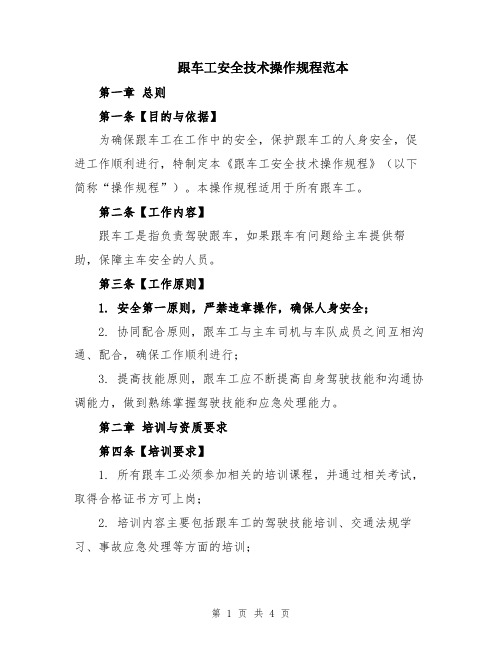 跟车工安全技术操作规程范本

第一章 总则

第一条【目的与依据】

为确保跟车工在工作中的安全，保护跟车工的人身安全，促进工作顺利进行，特制定本《跟车工安全技术操作规程》（以下简称“操作规程”）。本操作规程适用于所有跟车工。

第二条【工作内容】

跟车工是指负责驾驶跟车，如果跟车有问题给主车提供帮助，保障主车安全的人员。

第三条【工作原则】

1. 安全第一原则，严禁违章操作，确保人身安全；

2. 协同配合原则，跟车工与主车司机与车队成员之间互相沟通、配合，确保工作顺利进行；

3. 提高技能原则，跟车工应不断提高自身驾驶技能和沟通协调能力，做到熟练掌握驾驶技能和应急处理能力。

第二章 培训与资质要求

第四条【培训要求】

1. 所有跟车工必须参加相关的培训课程，并通过相关考试，取得合格证书方可上岗；

2. 培训内容主要包括跟车工的驾驶技能培训、交通法规学习、事故应急处理等方面的培训；

第 1 页 共 4 页